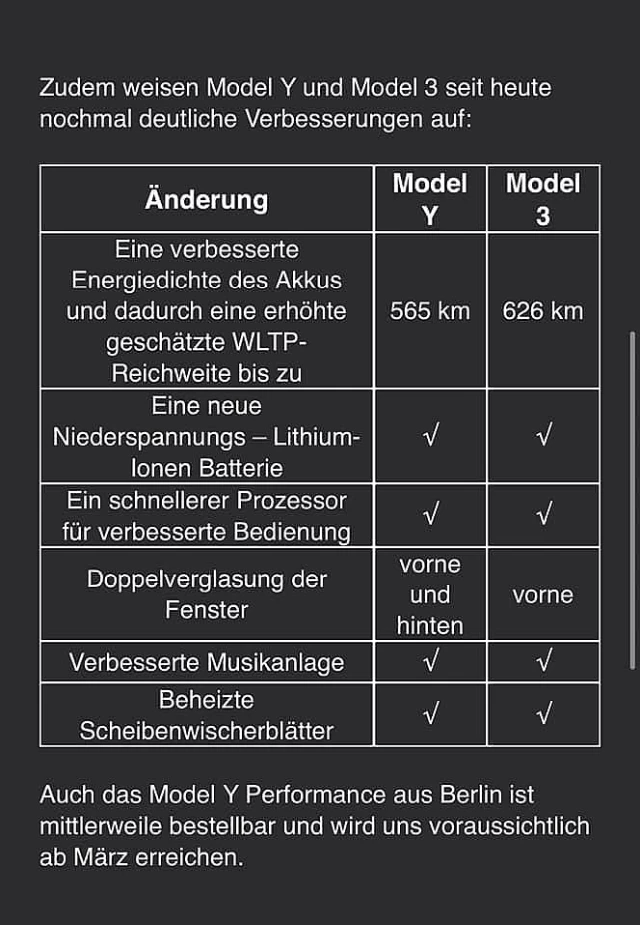 Zudem weisen Model Y und Model 3 seit heute nochmal deutliche Verbesserungen auf:

| Änderung | Model Y | Model 3 |
|---|---|---|
| Eine verbesserte Energiedichte des Akkus und dadurch eine erhöhte geschätzte WLTP-Reichweite bis zu | 565 km | 626 km |
| Eine neue Niederspannungs – Lithium-Ionen Batterie | √ | √ |
| Ein schnellerer Prozessor für verbesserte Bedienung | √ | √ |
| Doppelverglasung der Fenster | vorne und hinten | vorne |
| Verbesserte Musikanlage | √ | √ |
| Beheizte Scheibenwischerblätter | √ | √ |

Auch das Model Y Performance aus Berlin ist mittlerweile bestellbar und wird uns voraussichtlich ab März erreichen.